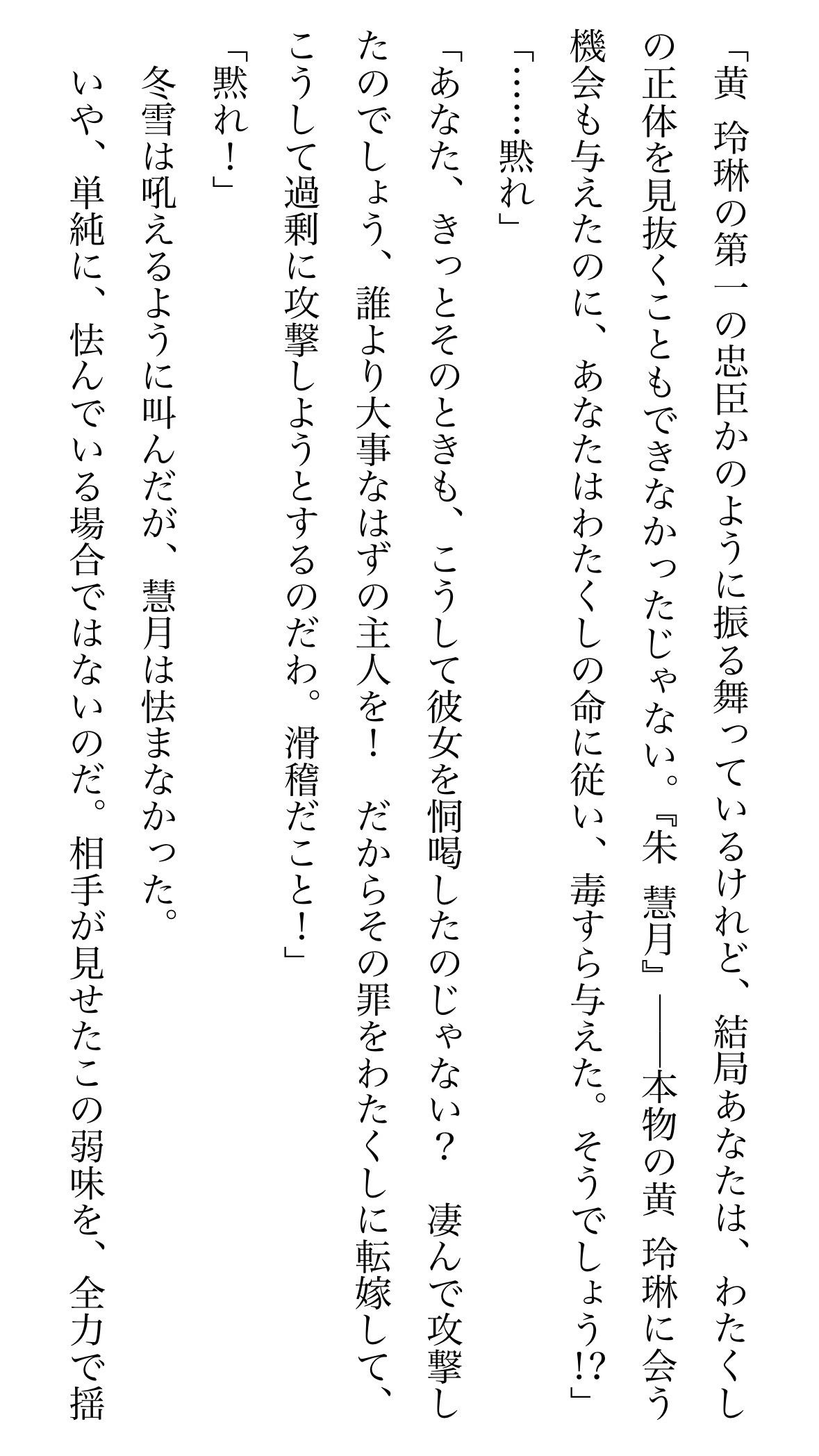 「黄 玲琳の第一の忠臣かのように振る舞っているけれど、結局あなたは、わたくしの正体を見抜くこともできなかったじゃない。『朱 慧月』――本物の黄 玲琳に会う機会も与えたのに、あなたはわたくしの命に従い、毒すら与えた。そうでしょう⁉」

「……黙れ」

「あなた、きっとそのときも、こうして彼女を恫喝したのじゃない？ 凄んで攻撃したのでしょう、誰より大事なはずの主人を！ だからその罪をわたくしに転嫁して、こうして過剰に攻撃しようとするのだわ。滑稽だこと！」

「黙れ！」

冬雪は吼えるように叫んだが、慧月は怯まなかった。

いや、単純に、怯んでいる場合ではないのだ。相手が見せたこの弱味を、全力で揺